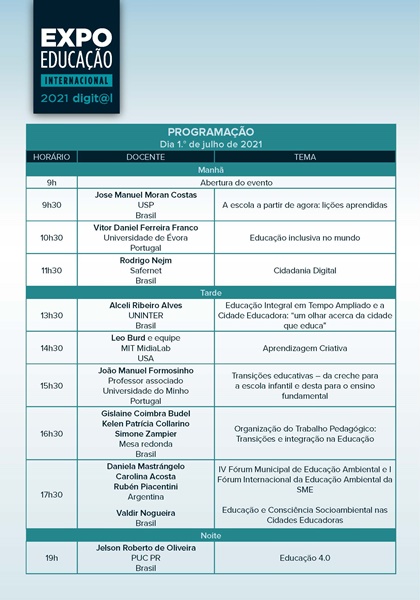 EXPO
EDUCAÇÃO
INTERNACIONAL
2021 digit@l

PROGRAMAÇÃO
Dia 1.º de julho de 2021

| HORÁRIO | DOCENTE | TEMA |
|---|---|---|
| Manhã | | |
| 9h | Abertura do evento | |
| 9h30 | Jose Manuel Moran Costas USP Brasil | A escola a partir de agora: lições aprendidas |
| 10h30 | Vitor Daniel Ferreira Franco Universidade de Évora Portugal | Educação inclusiva no mundo |
| 11h30 | Rodrigo Nejm Safernet Brasil | Cidadania Digital |
| Tarde | | |
| 13h30 | Alceli Ribeiro Alves UNINTER Brasil | Educação Integral em Tempo Ampliado e a Cidade Educadora: "um olhar acerca da cidade que educa" |
| 14h30 | Leo Burd e equipe MIT MidiaLab USA | Aprendizagem Criativa |
| 15h30 | João Manuel Formosinho Professor associado Universidade do Minho Portugal | Transições educativas – da creche para a escola infantil e desta para o ensino fundamental |
| 16h30 | Gislaine Coimbra Budel Kelen Patrícia Collarino Simone Zampier Mesa redonda Brasil | Organização do Trabalho Pedagógico: Transições e integração na Educação |
| 17h30 | Daniela Mastrángelo Carolina Acosta Rubén Piacentini Argentina Valdir Nogueira Brasil | IV Fórum Municipal de Educação Ambiental e I Fórum Internacional da Educação Ambiental da SME Educação e Consciência Socioambiental nas Cidades Educadoras |
| Noite | | |
| 19h | Jelson Roberto de Oliveira PUC PR Brasil | Educação 4.0 |